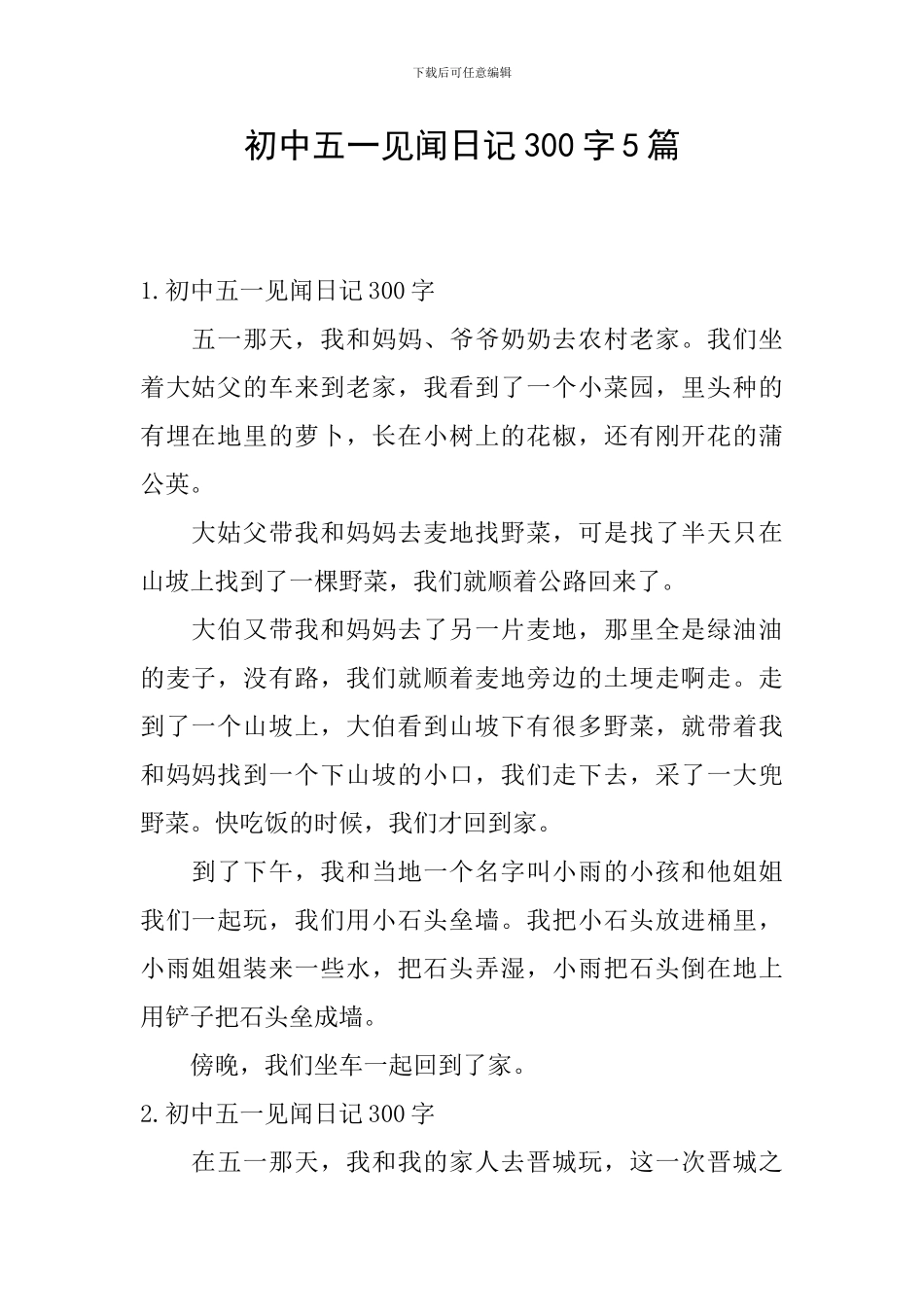 下载后可任意编辑

初中五一见闻日记300字5篇

1.初中五一见闻日记300字

五一那天，我和妈妈、爷爷奶奶去农村老家。我们坐着大姑父的车来到老家，我看到了一个小菜园，里头种的有埋在地里的萝卜，长在小树上的花椒，还有刚开花的蒲公英。

大姑父带我和妈妈去麦地找野菜，可是找了半天只在山坡上找到了一棵野菜，我们就顺着公路回来了。

大伯又带我和妈妈去了另一片麦地，那里全是绿油油的麦子，没有路，我们就顺着麦地旁边的土埂走啊走。走到了一个山坡上，大伯看到山坡下有很多野菜，就带着我和妈妈找到一个下山坡的小口，我们走下去，采了一大兜野菜。快吃饭的时候，我们才回到家。

到了下午，我和当地一个名字叫小雨的小孩和他姐姐我们一起玩，我们用小石头垒墙。我把小石头放进桶里，小雨姐姐装来一些水，把石头弄湿，小雨把石头倒在地上用铲子把石头垒成墙。

傍晚，我们坐车一起回到了家。

2.初中五一见闻日记300字

在五一那天，我和我的家人去晋城玩，这一次晋城之